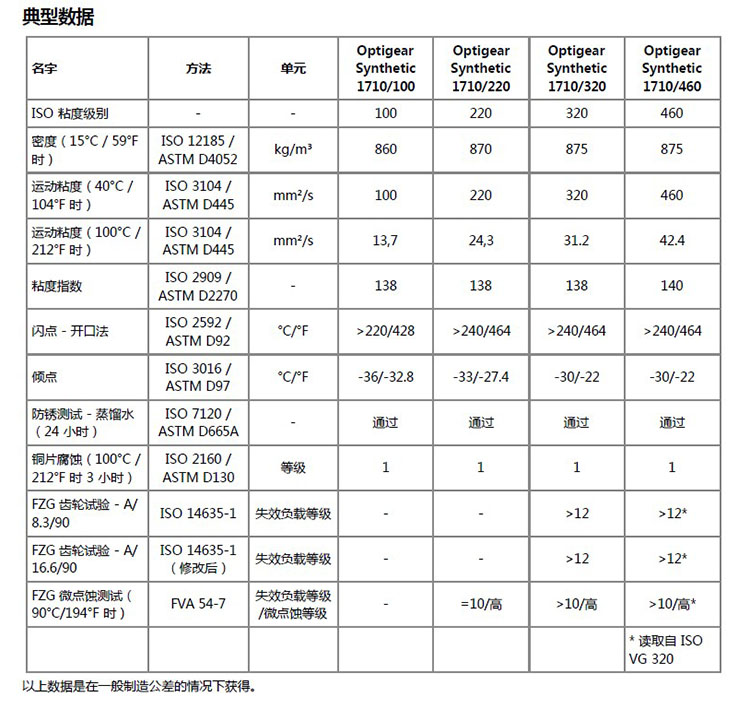 典型数据

| 名字 | 方法 | 单元 | Optigear Synthetic 1710/100 | Optigear Synthetic 1710/220 | Optigear Synthetic 1710/320 | Optigear Synthetic 1710/460 |
|---|---|---|---|---|---|---|
| ISO 粘度级别 | - | - | 100 | 220 | 320 | 460 |
| 密度（15°C / 59°F 时） | ISO 12185 / ASTM D4052 | kg/m³ | 860 | 870 | 875 | 875 |
| 运动粘度（40°C / 104°F 时） | ISO 3104 / ASTM D445 | mm²/s | 100 | 220 | 320 | 460 |
| 运动粘度（100°C / 212°F 时） | ISO 3104 / ASTM D445 | mm²/s | 13,7 | 24,3 | 31.2 | 42.4 |
| 粘度指数 | ISO 2909 / ASTM D2270 | - | 138 | 138 | 138 | 140 |
| 闪点 - 开口法 | ISO 2592 / ASTM D92 | °C/°F | >220/428 | >240/464 | >240/464 | >240/464 |
| 倾点 | ISO 3016 / ASTM D97 | °C/°F | -36/-32.8 | -33/-27.4 | -30/-22 | -30/-22 |
| 防锈测试 - 蒸馏水（24 小时） | ISO 7120 / ASTM D665A | - | 通过 | 通过 | 通过 | 通过 |
| 铜片腐蚀（100°C / 212°F 时 3 小时） | ISO 2160 / ASTM D130 | 等级 | 1 | 1 | 1 | 1 |
| FZG 齿轮试验 - A/ 8.3/90 | ISO 14635-1 | 失效负载等级 | - | - | >12 | >12* |
| FZG 齿轮试验 - A/ 16.6/90 | ISO 14635-1（修改后） | 失效负载等级 | - | - | >12 | >12* |
| FZG 微点蚀测试（90°C/194°F 时） | FVA 54-7 | 失效负载等级 /微点蚀等级 | - | =10/高 | >10/高 | >10/高* |
| | | | | | | * 读取自 ISO VG 320 |

以上数据是在一般制造公差的情况下获得。